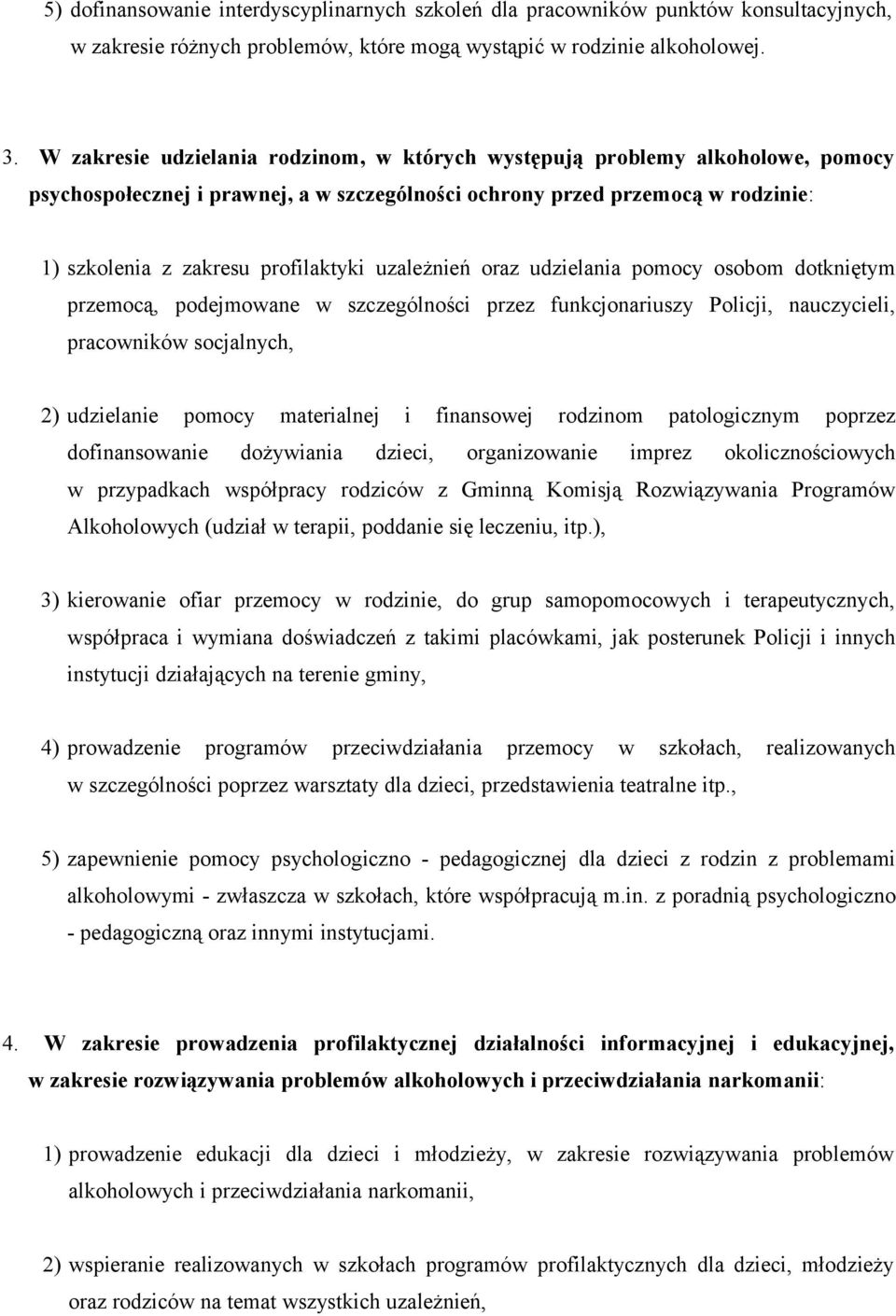 5) dofinansowanie interdyscyplinarnych szkoleń dla pracowników punktów konsultacyjnych, w zakresie różnych problemów, które mogą wystąpić w rodzinie alkoholowej.

3. W zakresie udzielania rodzinom, w których występują problemy alkoholowe, pomocy psychospołecznej i prawnej, a w szczególności ochrony przed przemocą w rodzinie:

1) szkolenia z zakresu profilaktyki uzależnień oraz udzielania pomocy osobom dotkniętym przemocą, podejmowane w szczególności przez funkcjonariuszy Policji, nauczycieli, pracowników socjalnych,

2) udzielanie pomocy materialnej i finansowej rodzinom patologicznym poprzez dofinansowanie dożywiania dzieci, organizowanie imprez okolicznościowych w przypadkach współpracy rodziców z Gminną Komisją Rozwiązywania Programów Alkoholowych (udział w terapii, poddanie się leczeniu, itp.),

3) kierowanie ofiar przemocy w rodzinie, do grup samopomocowych i terapeutycznych, współpraca i wymiana doświadczeń z takimi placówkami, jak posterunek Policji i innych instytucji działających na terenie gminy,

4) prowadzenie programów przeciwdziałania przemocy w szkołach, realizowanych w szczególności poprzez warsztaty dla dzieci, przedstawienia teatralne itp.,

5) zapewnienie pomocy psychologiczno - pedagogicznej dla dzieci z rodzin z problemami alkoholowymi - zwłaszcza w szkołach, które współpracują m.in. z poradnią psychologiczno - pedagogiczną oraz innymi instytucjami.

4. W zakresie prowadzenia profilaktycznej działalności informacyjnej i edukacyjnej, w zakresie rozwiązywania problemów alkoholowych i przeciwdziałania narkomanii:

1) prowadzenie edukacji dla dzieci i młodzieży, w zakresie rozwiązywania problemów alkoholowych i przeciwdziałania narkomanii,

2) wspieranie realizowanych w szkołach programów profilaktycznych dla dzieci, młodzieży oraz rodziców na temat wszystkich uzależnień,